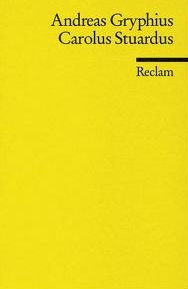 Andreas Gryphius
Carolus Stuardus

Reclam